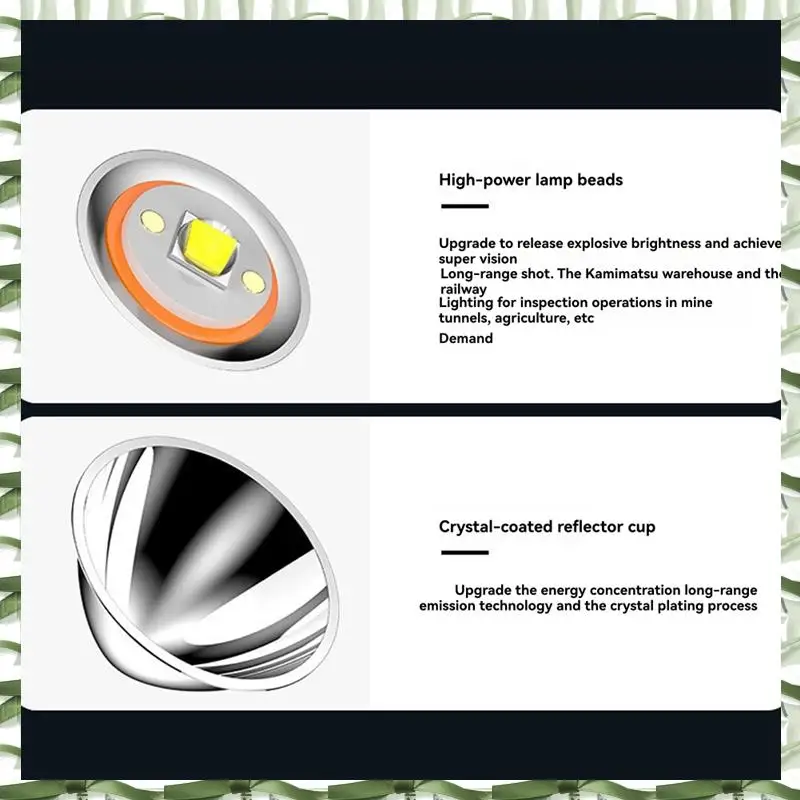 High-power lamp beads

Upgrade to release explosive brightness and achieve super vision

Long-range shot. The Kamimatsu warehouse and the railway

Lighting for inspection operations in mine tunnels, agriculture, etc

Demand

Crystal-coated reflector cup

Upgrade the energy concentration long-range emission technology and the crystal plating process